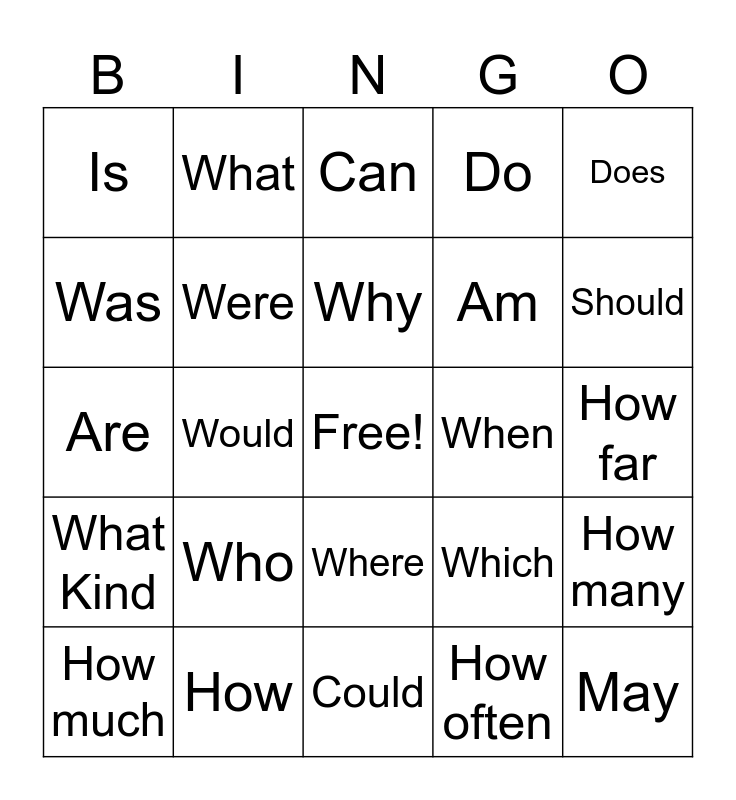 | B | I | N | G | O |
|---|---|---|---|---|
| Is | What | Can | Do | Does |
| Was | Were | Why | Am | Should |
| Are | Would | Free! | When | How far |
| What Kind | Who | Where | Which | How many |
| How much | How | Could | How often | May |